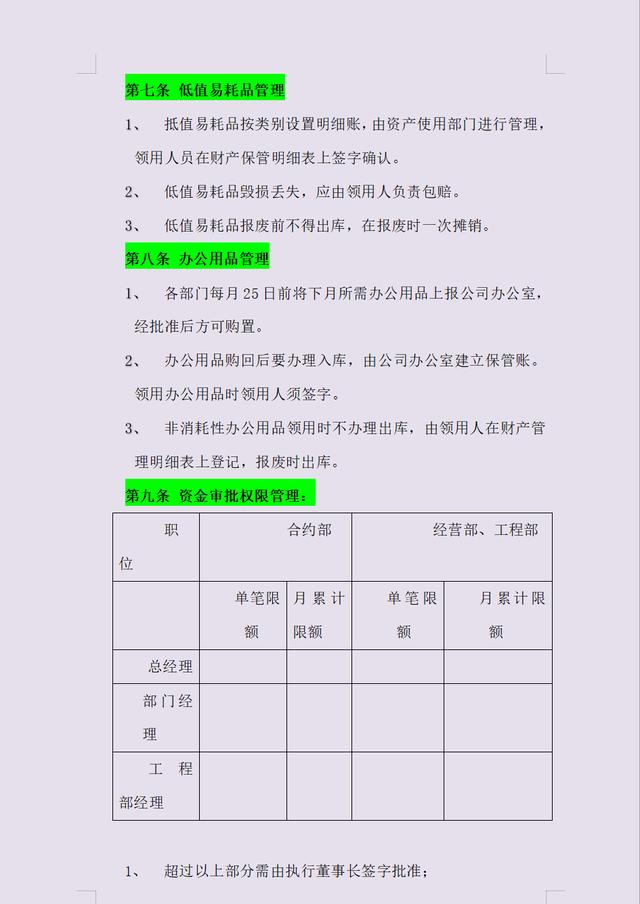 第七条 低值易耗品管理

1、 抵值易耗品按类别设置明细账，由资产使用部门进行管理，领用人员在财产保管明细表上签字确认。

2、 低值易耗品毁损丢失，应由领用人负责包赔。

3、 低值易耗品报废前不得出库，在报废时一次摊销。

第八条 办公用品管理

1、 各部门每月25日前将下月所需办公用品上报公司办公室，经批准后方可购置。

2、 办公用品购回后要办理入库，由公司办公室建立保管账。领用办公用品时领用人须签字。

3、 非消耗性办公用品领用时不办理出库，由领用人在财产管理明细表上登记，报废时出库。

第九条 资金审批权限管理：

| 职位 | 合约部 | | 经营部、工程部 | |
|---|---|---|---|---|
| | 单笔限额 | 月累计限额 | 单笔限额 | 月累计限额 |
| 总经理 | | | | |
| 部门经理 | | | | |
| 工程部经理 | | | | |

1、 超过以上部分需由执行董事长签字批准；